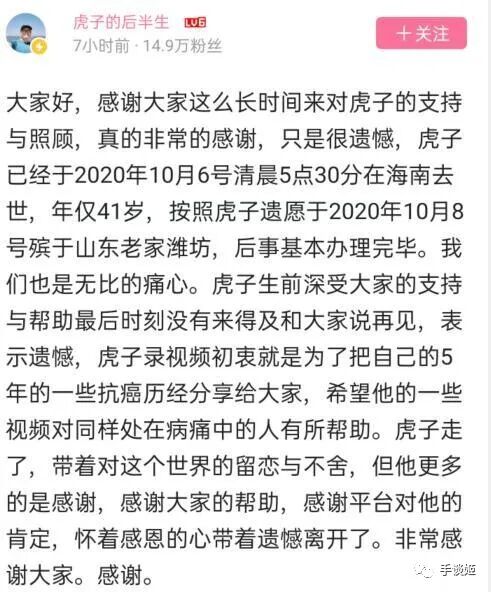 虎子的后半生 LV6
7小时前 · 14.9万粉丝
＋关注

大家好，感谢大家这么长时间来对虎子的支持与照顾，真的非常的感谢，只是很遗憾，虎子已经于2020年10月6号清晨5点30分在海南去世，年仅41岁，按照虎子遗愿于2020年10月8号殡于山东老家潍坊，后事基本办理完毕。我们也是无比的痛心。虎子生前深受大家的支持与帮助最后时刻没有来得及和大家说再见，表示遗憾，虎子录视频初衷就是为了把自己的5年的一些抗癌历经分享给大家，希望他的一些视频对同样处在病痛中的人有所帮助。虎子走了，带着对这个世界的留恋与不舍，但他更多的是感谢，感谢大家的帮助，感谢平台对他的肯定，怀着感恩的心带着遗憾离开了。非常感谢大家。感谢。

手谈姬